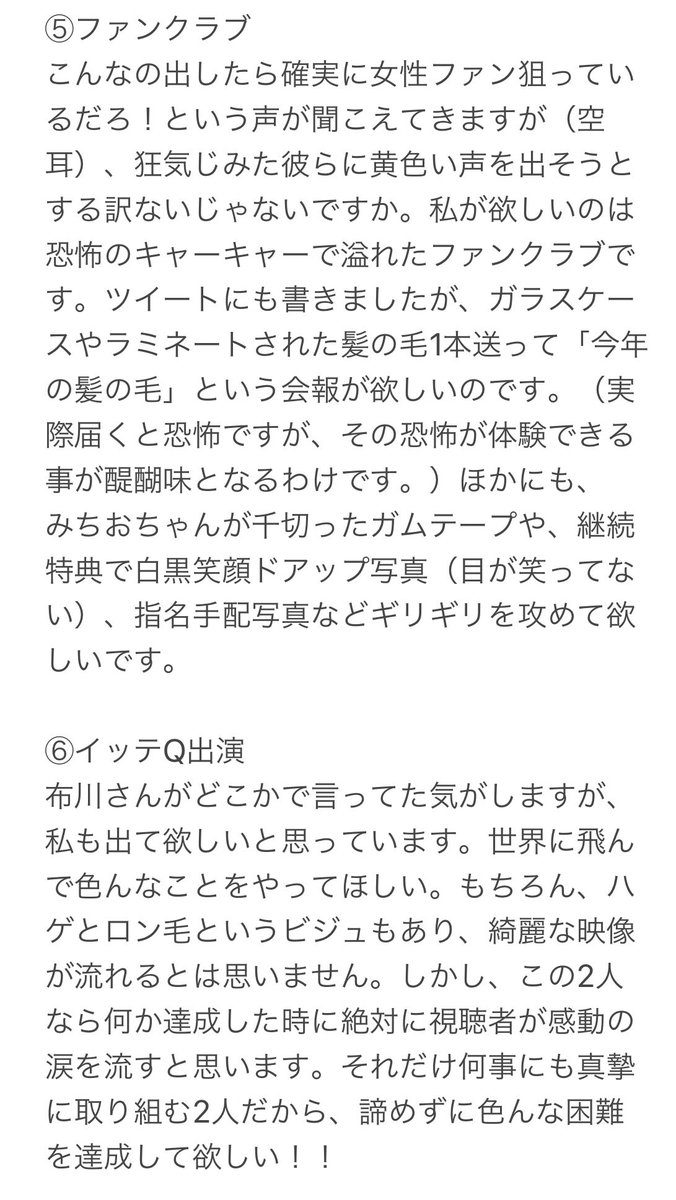 ⑤ファンクラブ
こんなの出したら確実に女性ファン狙っているだろ！という声が聞こえてきますが（空耳）、狂気じみた彼らに黄色い声を出そうとする訳ないじゃないですか。私が欲しいのは恐怖のキャーキャーで溢れたファンクラブです。ツイートにも書きましたが、ガラスケースやラミネートされた髪の毛1本送って「今年の髪の毛」という会報が欲しいのです。（実際届くと恐怖ですが、その恐怖が体験できる事が醍醐味となるわけです。）ほかにも、みちおちゃんが千切ったガムテープや、継続特典で白黒笑顔ドアップ写真（目が笑ってない）、指名手配写真などギリギリを攻めて欲しいです。

⑥イッテQ出演
布川さんがどこかで言ってた気がしますが、私も出て欲しいと思っています。世界に飛んで色んなことをやってほしい。もちろん、ハゲとロン毛というビジュもあり、綺麗な映像が流れるとは思いません。しかし、この2人なら何か達成した時に絶対に視聴者が感動の涙を流すと思います。それだけ何事にも真摯に取り組む2人だから、諦めずに色んな困難を達成して欲しい！！